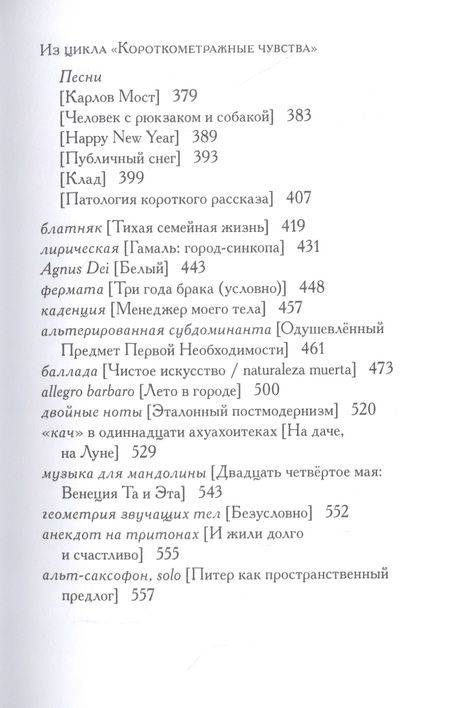 Из цикла «Короткометражные чувства»

Песни
[Карлов Мост] 379
[Человек с рюкзаком и собакой] 383
[Happy New Year] 389
[Публичный снег] 393
[Клад] 399
[Патология короткого рассказа] 407

блатняк [Тихая семейная жизнь] 419
лирическая [Гамаль: город-синкопа] 431
Agnus Dei [Белый] 443
фермата [Три года брака (условно)] 448
каденция [Менеджер моего тела] 457
альтерированная субдоминанта [Одушевлённый Предмет Первой Необходимости] 461
баллада [Чистое искусство / naturaleza muerta] 473
allegro barbaro [Лето в городе] 500
двойные ноты [Эталонный постмодернизм] 520
«кач» в одиннадцати ахуахоитеках [На даче, на Луне] 529
музыка для мандолины [Двадцать четвёртое мая: Венеция Та и Эта] 543
геометрия звучащих тел [Безусловно] 552
анекдот на тритонах [И жили долго и счастливо] 555
альт-саксофон, solo [Питер как пространственный предлог] 557